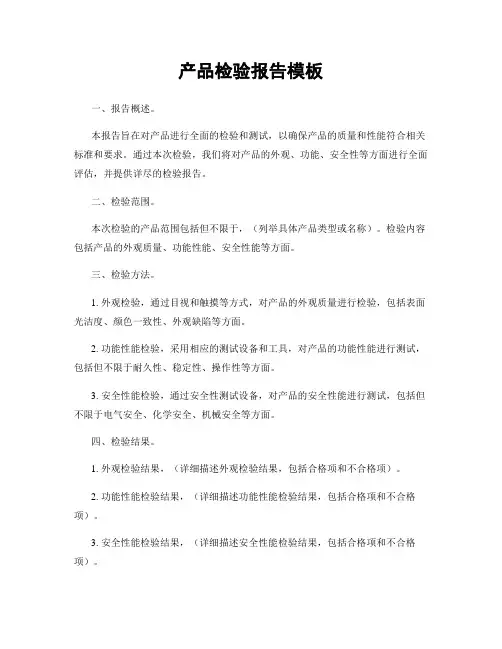 产品检验报告模板

一、报告概述。

本报告旨在对产品进行全面的检验和测试，以确保产品的质量和性能符合相关标准和要求。通过本次检验，我们将对产品的外观、功能、安全性等方面进行全面评估，并提供详尽的检验报告。

二、检验范围。

本次检验的产品范围包括但不限于，（列举具体产品类型或名称）。检验内容包括产品的外观质量、功能性能、安全性能等方面。

三、检验方法。

1. 外观检验，通过目视和触摸等方式，对产品的外观质量进行检验，包括表面光洁度、颜色一致性、外观缺陷等方面。

2. 功能性能检验，采用相应的测试设备和工具，对产品的功能性能进行测试，包括但不限于耐久性、稳定性、操作性等方面。

3. 安全性能检验，通过安全性测试设备，对产品的安全性能进行测试，包括但不限于电气安全、化学安全、机械安全等方面。

四、检验结果。

1. 外观检验结果，（详细描述外观检验结果，包括合格项和不合格项）。

2. 功能性能检验结果，（详细描述功能性能检验结果，包括合格项和不合格项）。

3. 安全性能检验结果，（详细描述安全性能检验结果，包括合格项和不合格项）。